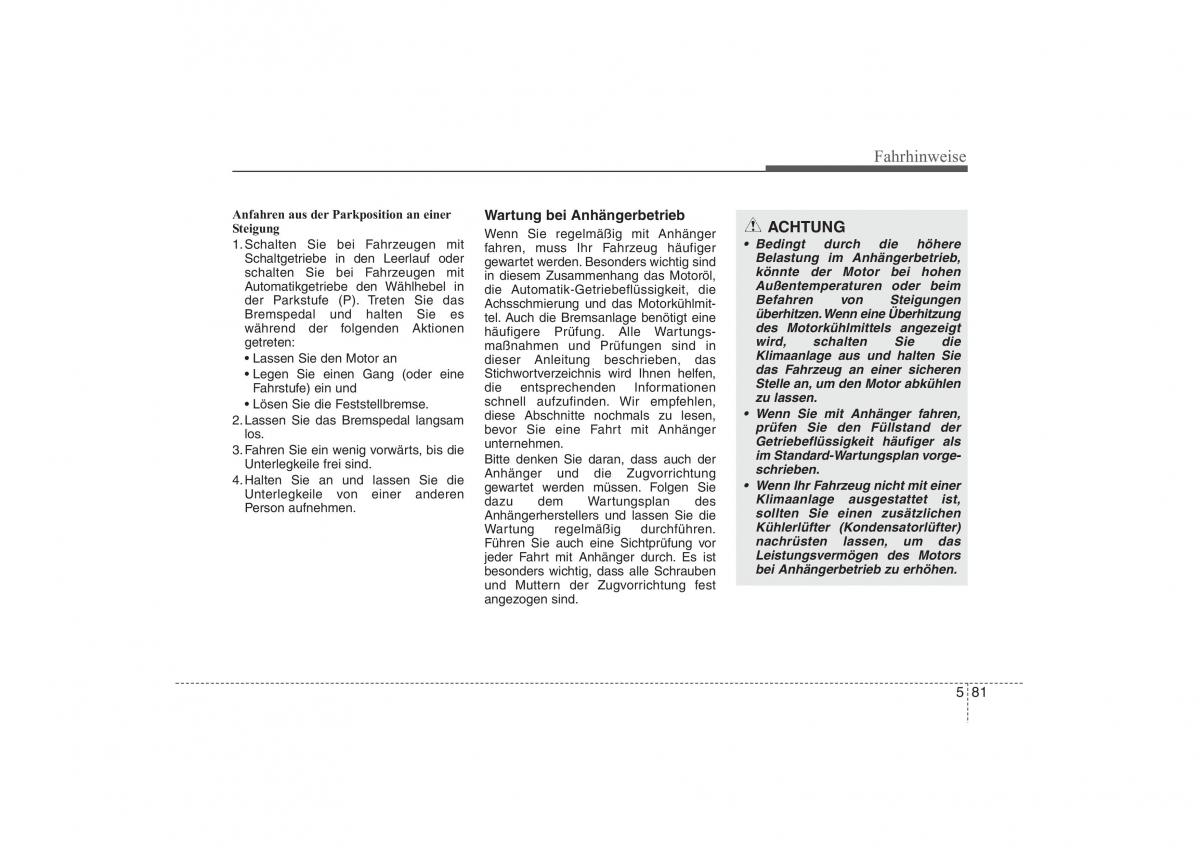 Fahrhinweise

Anfahren aus der Parkposition an einer Steigung

1. Schalten Sie bei Fahrzeugen mit Schaltgetriebe in den Leerlauf oder schalten Sie bei Fahrzeugen mit Automatikgetriebe den Wählhebel in der Parkstufe (P). Treten Sie das Bremspedal und halten Sie es während der folgenden Aktionen getreten:
• Lassen Sie den Motor an
• Legen Sie einen Gang (oder eine Fahrstufe) ein und
• Lösen Sie die Feststellbremse.
2. Lassen Sie das Bremspedal langsam los.
3. Fahren Sie ein wenig vorwärts, bis die Unterlegkeile frei sind.
4. Halten Sie an und lassen Sie die Unterlegkeile von einer anderen Person aufnehmen.

Wartung bei Anhängerbetrieb

Wenn Sie regelmäßig mit Anhänger fahren, muss Ihr Fahrzeug häufiger gewartet werden. Besonders wichtig sind in diesem Zusammenhang das Motoröl, die Automatik-Getriebeflüssigkeit, die Achsschmierung und das Motorkühlmittel. Auch die Bremsanlage benötigt eine häufigere Prüfung. Alle Wartungsmaßnahmen und Prüfungen sind in dieser Anleitung beschrieben, das Stichwortverzeichnis wird Ihnen helfen, die entsprechenden Informationen schnell aufzufinden. Wir empfehlen, diese Abschnitte nochmals zu lesen, bevor Sie eine Fahrt mit Anhänger unternehmen.

Bitte denken Sie daran, dass auch der Anhänger und die Zugvorrichtung gewartet werden müssen. Folgen Sie dazu dem Wartungsplan des Anhängerherstellers und lassen Sie die Wartung regelmäßig durchführen. Führen Sie auch eine Sichtprüfung vor jeder Fahrt mit Anhänger durch. Es ist besonders wichtig, dass alle Schrauben und Muttern der Zugvorrichtung fest angezogen sind.

ACHTUNG

• Bedingt durch die höhere Belastung im Anhängerbetrieb, könnte der Motor bei hohen Außentemperaturen oder beim Befahren von Steigungen überhitzen. Wenn eine Überhitzung des Motorkühlmittels angezeigt wird, schalten Sie die Klimaanlage aus und halten Sie das Fahrzeug an einer sicheren Stelle an, um den Motor abkühlen zu lassen.
• Wenn Sie mit Anhänger fahren, prüfen Sie den Füllstand der Getriebeflüssigkeit häufiger als im Standard-Wartungsplan vorgeschrieben.
• Wenn Ihr Fahrzeug nicht mit einer Klimaanlage ausgestattet ist, sollten Sie einen zusätzlichen Kühlerlüfter (Kondensatorlüfter) nachrüsten lassen, um das Leistungsvermögen des Motors bei Anhängerbetrieb zu erhöhen.

5 81